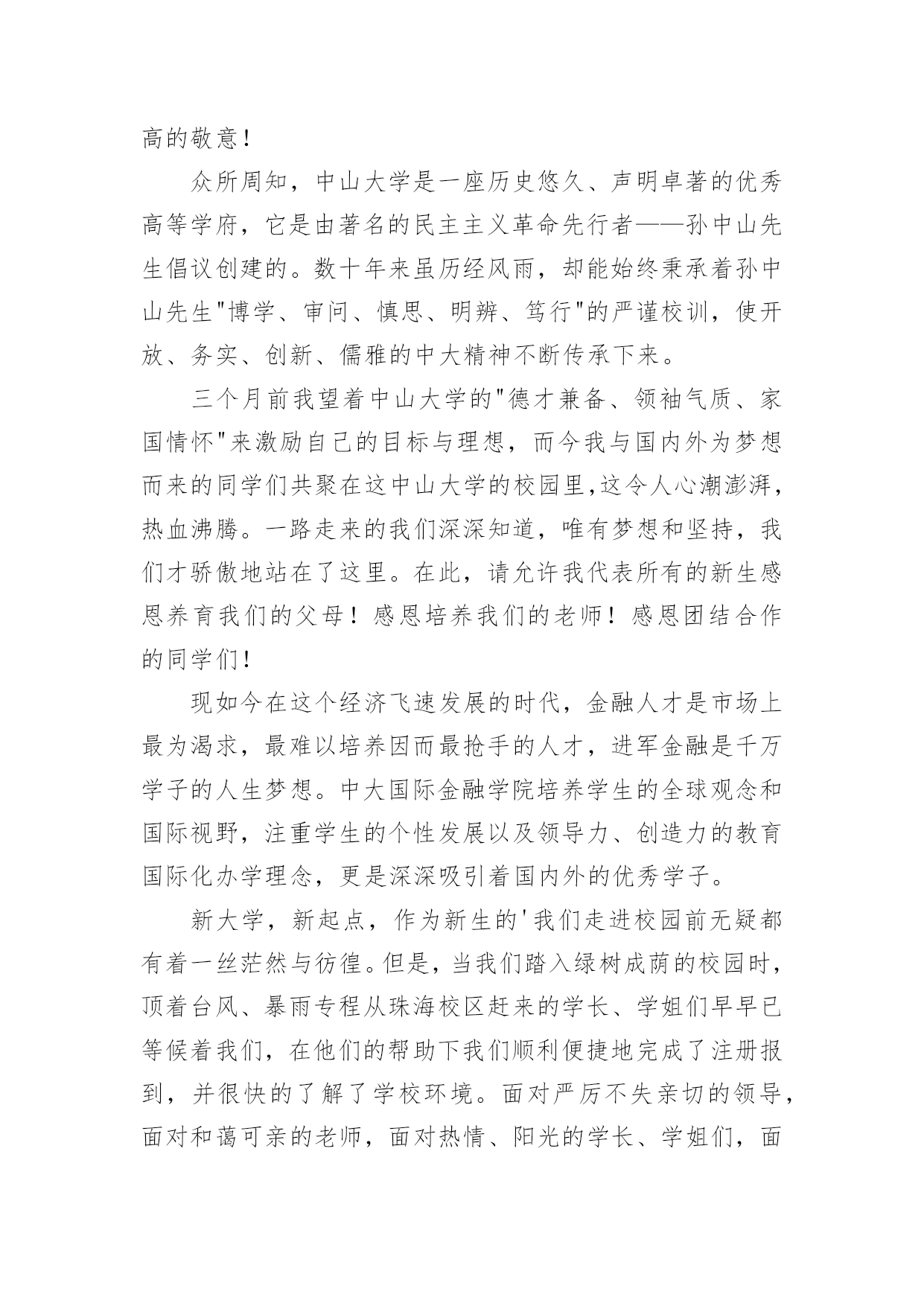 高的敬意！

众所周知，中山大学是一座历史悠久、声明卓著的优秀高等学府，它是由著名的民主主义革命先行者——孙中山先生倡议创建的。数十年来虽历经风雨，却能始终秉承着孙中山先生"博学、审问、慎思、明辨、笃行"的严谨校训，使开放、务实、创新、儒雅的中大精神不断传承下来。

三个月前我望着中山大学的"德才兼备、领袖气质、家国情怀"来激励自己的目标与理想，而今我与国内外为梦想而来的同学们共聚在这中山大学的校园里,这令人心潮澎湃，热血沸腾。一路走来的我们深深知道，唯有梦想和坚持，我们才骄傲地站在了这里。在此，请允许我代表所有的新生感恩养育我们的父母！感恩培养我们的老师！感恩团结合作的同学们！

现如今在这个经济飞速发展的时代，金融人才是市场上最为渴求，最难以培养因而最抢手的人才，进军金融是千万学子的人生梦想。中大国际金融学院培养学生的全球观念和国际视野，注重学生的个性发展以及领导力、创造力的教育国际化办学理念，更是深深吸引着国内外的优秀学子。

新大学，新起点，作为新生的'我们走进校园前无疑都有着一丝茫然与彷徨。但是，当我们踏入绿树成荫的校园时，顶着台风、暴雨专程从珠海校区赶来的学长、学姐们早早已等候着我们，在他们的帮助下我们顺利便捷地完成了注册报到，并很快的了解了学校环境。面对严厉不失亲切的领导，面对和蔼可亲的老师，面对热情、阳光的学长、学姐们，面